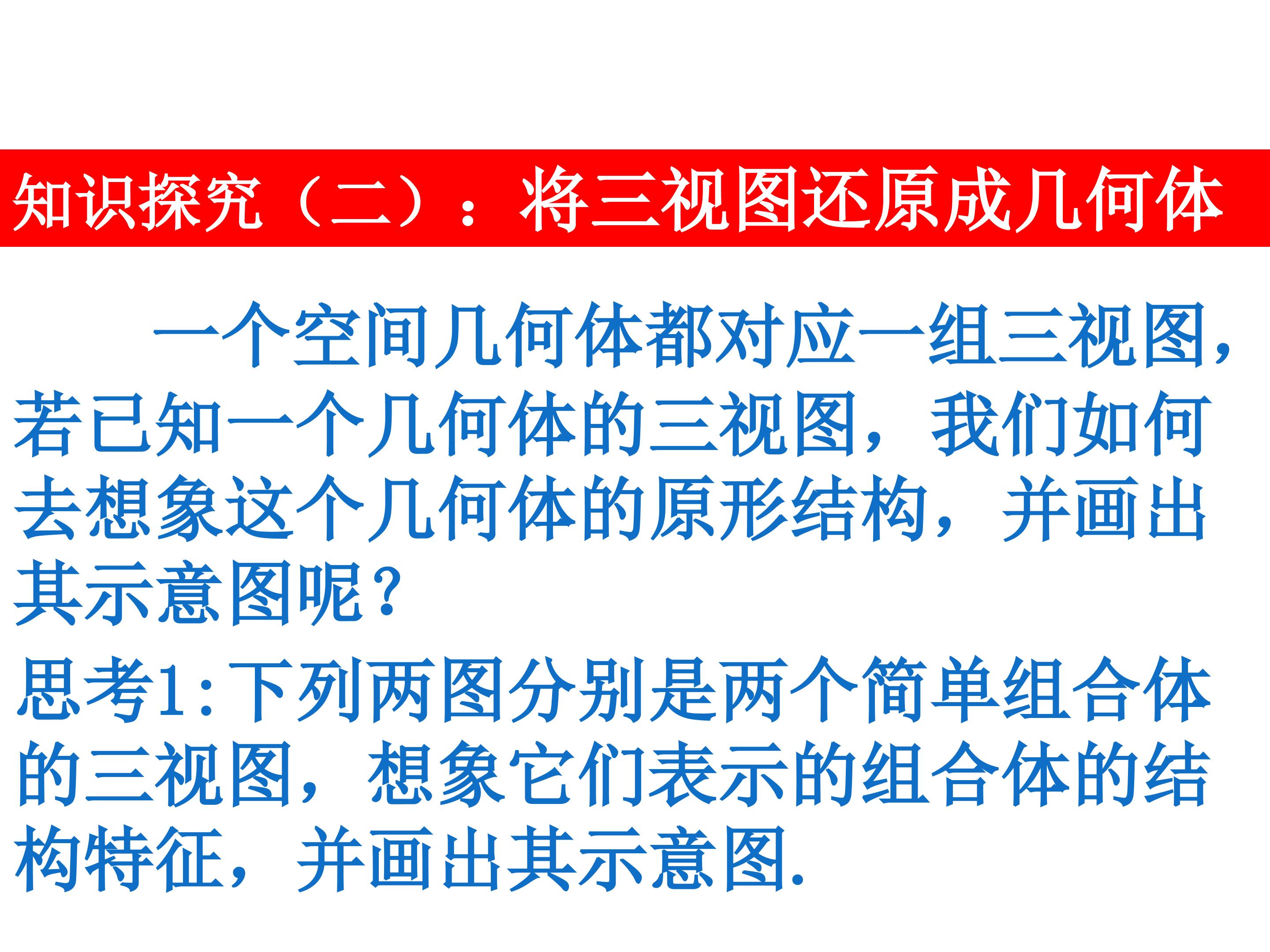 知识探究（二）：将三视图还原成几何体

一个空间几何体都对应一组三视图，若已知一个几何体的三视图，我们如何去想象这个几何体的原形结构，并画出其示意图呢？

思考1:下列两图分别是两个简单组合体的三视图，想象它们表示的组合体的结构特征，并画出其示意图.